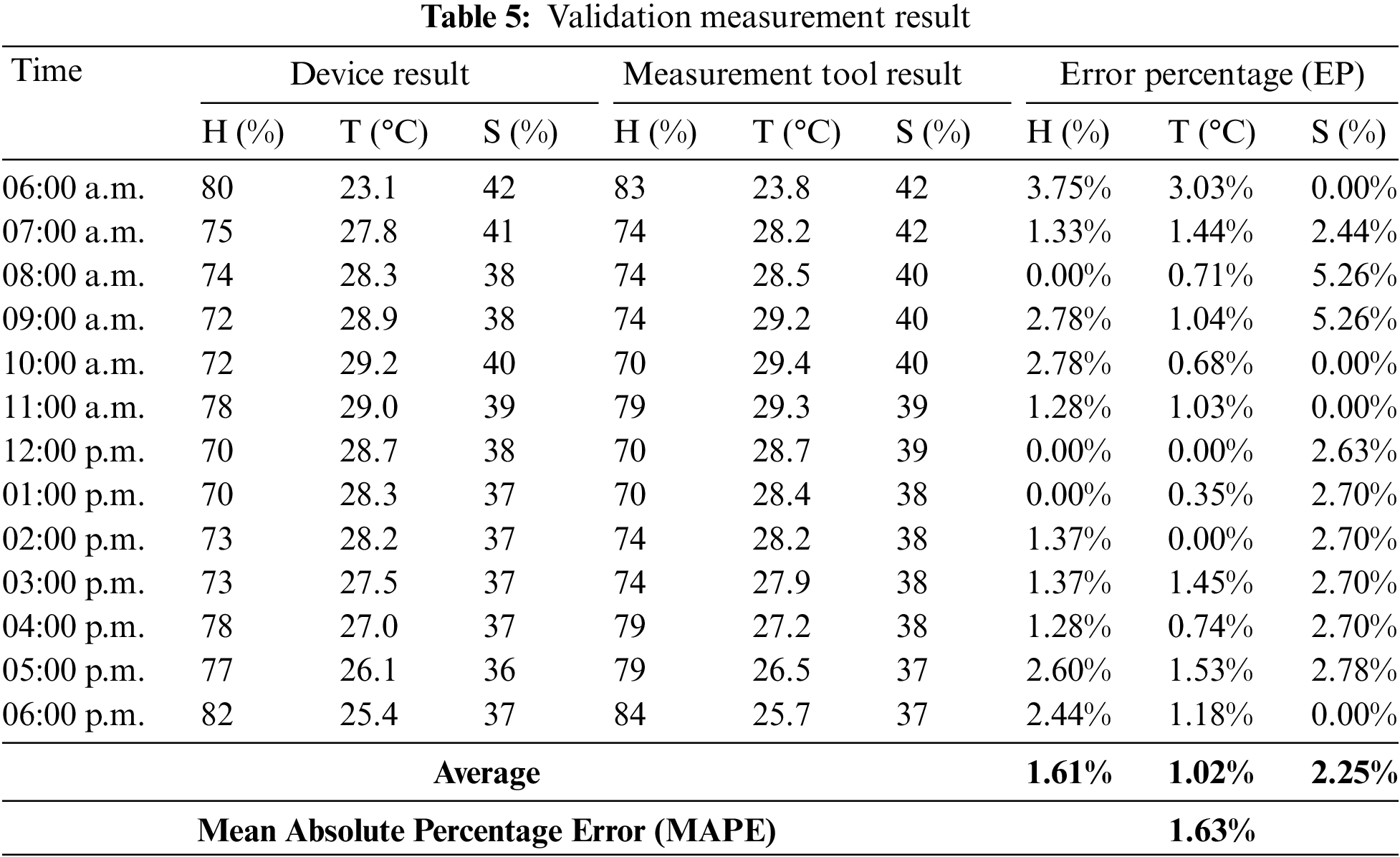 **Table 5:** Validation measurement result

| Time | Device result | | | Measurement tool result | | | Error percentage (EP) | | |
|---|---|---|---|---|---|---|---|---|---|
| | H (%) | T (°C) | S (%) | H (%) | T (°C) | S (%) | H (%) | T (°C) | S (%) |
| 06:00 a.m. | 80 | 23.1 | 42 | 83 | 23.8 | 42 | 3.75% | 3.03% | 0.00% |
| 07:00 a.m. | 75 | 27.8 | 41 | 74 | 28.2 | 42 | 1.33% | 1.44% | 2.44% |
| 08:00 a.m. | 74 | 28.3 | 38 | 74 | 28.5 | 40 | 0.00% | 0.71% | 5.26% |
| 09:00 a.m. | 72 | 28.9 | 38 | 74 | 29.2 | 40 | 2.78% | 1.04% | 5.26% |
| 10:00 a.m. | 72 | 29.2 | 40 | 70 | 29.4 | 40 | 2.78% | 0.68% | 0.00% |
| 11:00 a.m. | 78 | 29.0 | 39 | 79 | 29.3 | 39 | 1.28% | 1.03% | 0.00% |
| 12:00 p.m. | 70 | 28.7 | 38 | 70 | 28.7 | 39 | 0.00% | 0.00% | 2.63% |
| 01:00 p.m. | 70 | 28.3 | 37 | 70 | 28.4 | 38 | 0.00% | 0.35% | 2.70% |
| 02:00 p.m. | 73 | 28.2 | 37 | 74 | 28.2 | 38 | 1.37% | 0.00% | 2.70% |
| 03:00 p.m. | 73 | 27.5 | 37 | 74 | 27.9 | 38 | 1.37% | 1.45% | 2.70% |
| 04:00 p.m. | 78 | 27.0 | 37 | 79 | 27.2 | 38 | 1.28% | 0.74% | 2.70% |
| 05:00 p.m. | 77 | 26.1 | 36 | 79 | 26.5 | 37 | 2.60% | 1.53% | 2.78% |
| 06:00 p.m. | 82 | 25.4 | 37 | 84 | 25.7 | 37 | 2.44% | 1.18% | 0.00% |
| **Average** | | | | | | | **1.61%** | **1.02%** | **2.25%** |
| **Mean Absolute Percentage Error (MAPE)** | | | | | | | | **1.63%** | |